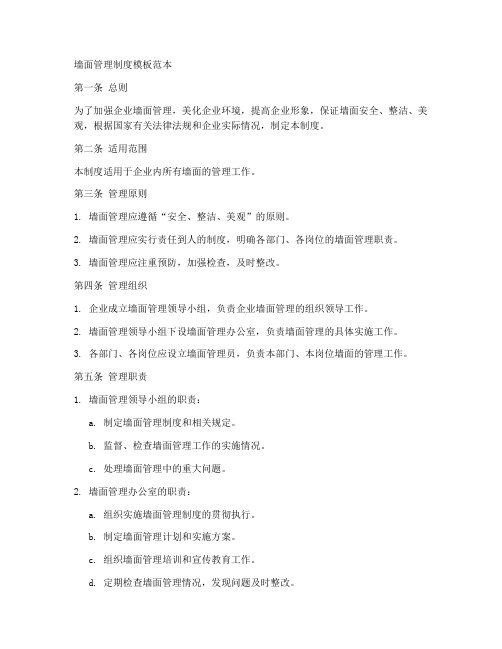 墙面管理制度模板范本

第一条 总则

为了加强企业墙面管理，美化企业环境，提高企业形象，保证墙面安全、整洁、美观，根据国家有关法律法规和企业实际情况，制定本制度。

第二条 适用范围

本制度适用于企业内所有墙面的管理工作。

第三条 管理原则

1. 墙面管理应遵循“安全、整洁、美观”的原则。

2. 墙面管理应实行责任到人的制度，明确各部门、各岗位的墙面管理职责。

3. 墙面管理应注重预防，加强检查，及时整改。

第四条 管理组织

1. 企业成立墙面管理领导小组，负责企业墙面管理的组织领导工作。

2. 墙面管理领导小组下设墙面管理办公室，负责墙面管理的具体实施工作。

3. 各部门、各岗位应设立墙面管理员，负责本部门、本岗位墙面的管理工作。

第五条 管理职责

1. 墙面管理领导小组的职责：

a. 制定墙面管理制度和相关规定。

b. 监督、检查墙面管理工作的实施情况。

c. 处理墙面管理中的重大问题。

2. 墙面管理办公室的职责：

a. 组织实施墙面管理制度的贯彻执行。

b. 制定墙面管理计划和实施方案。

c. 组织墙面管理培训和宣传教育工作。

d. 定期检查墙面管理情况，发现问题及时整改。